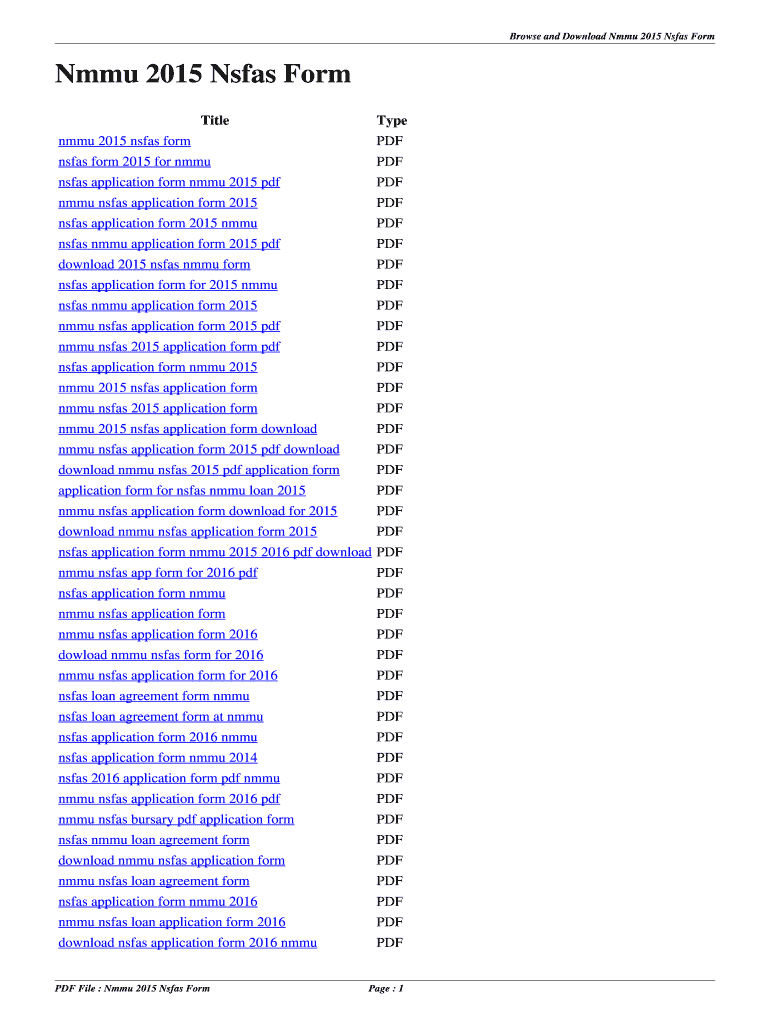 Browse and Download Nmmu 2015 Nsfas Form

Nmmu 2015 Nsfas Form

| Title | Type |
|---|---|
| nmmu 2015 nsfas form | PDF |
| nsfas form 2015 for nmmu | PDF |
| nsfas application form nmmu 2015 pdf | PDF |
| nmmu nsfas application form 2015 | PDF |
| nsfas application form 2015 nmmu | PDF |
| nsfas nmmu application form 2015 pdf | PDF |
| download 2015 nsfas nmmu form | PDF |
| nsfas application form for 2015 nmmu | PDF |
| nsfas nmmu application form 2015 | PDF |
| nmmu nsfas application form 2015 pdf | PDF |
| nmmu nsfas 2015 application form pdf | PDF |
| nsfas application form nmmu 2015 | PDF |
| nmmu 2015 nsfas application form | PDF |
| nmmu nsfas 2015 application form | PDF |
| nmmu 2015 nsfas application form download | PDF |
| nmmu nsfas application form 2015 pdf download | PDF |
| download nmmu nsfas 2015 pdf application form | PDF |
| application form for nsfas nmmu loan 2015 | PDF |
| nmmu nsfas application form download for 2015 | PDF |
| download nmmu nsfas application form 2015 | PDF |
| nsfas application form nmmu 2015 2016 pdf download | PDF |
| nmmu nsfas app form for 2016 pdf | PDF |
| nsfas application form nmmu | PDF |
| nmmu nsfas application form | PDF |
| nmmu nsfas application form 2016 | PDF |
| dowload nmmu nsfas form for 2016 | PDF |
| nmmu nsfas application form for 2016 | PDF |
| nsfas loan agreement form nmmu | PDF |
| nsfas loan agreement form at nmmu | PDF |
| nsfas application form 2016 nmmu | PDF |
| nsfas application form nmmu 2014 | PDF |
| nsfas 2016 application form pdf nmmu | PDF |
| nmmu nsfas application form 2016 pdf | PDF |
| nmmu nsfas bursary pdf application form | PDF |
| nsfas nmmu loan agreement form | PDF |
| download nmmu nsfas application form | PDF |
| nmmu nsfas loan agreement form | PDF |
| nsfas application form nmmu 2016 | PDF |
| nmmu nsfas loan application form 2016 | PDF |
| download nsfas application form 2016 nmmu | PDF |

PDF File : Nmmu 2015 Nsfas Form

Page : 1